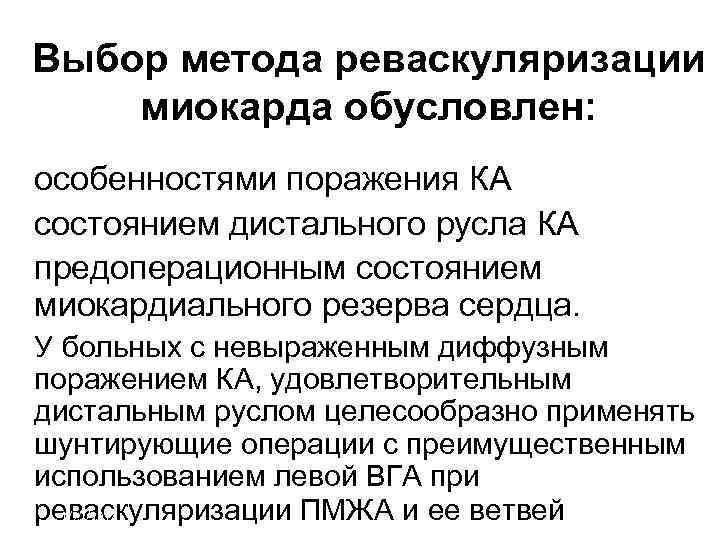 Выбор метода реваскуляризации миокарда обусловлен:

особенностями поражения КА

состоянием дистального русла КА

предоперационным состоянием миокардиального резерва сердца.

У больных с невыраженным диффузным поражением КА, удовлетворительным дистальным руслом целесообразно применять шунтирующие операции с преимущественным использованием левой ВГА при реваскуляризации ПМЖА и ее ветвей